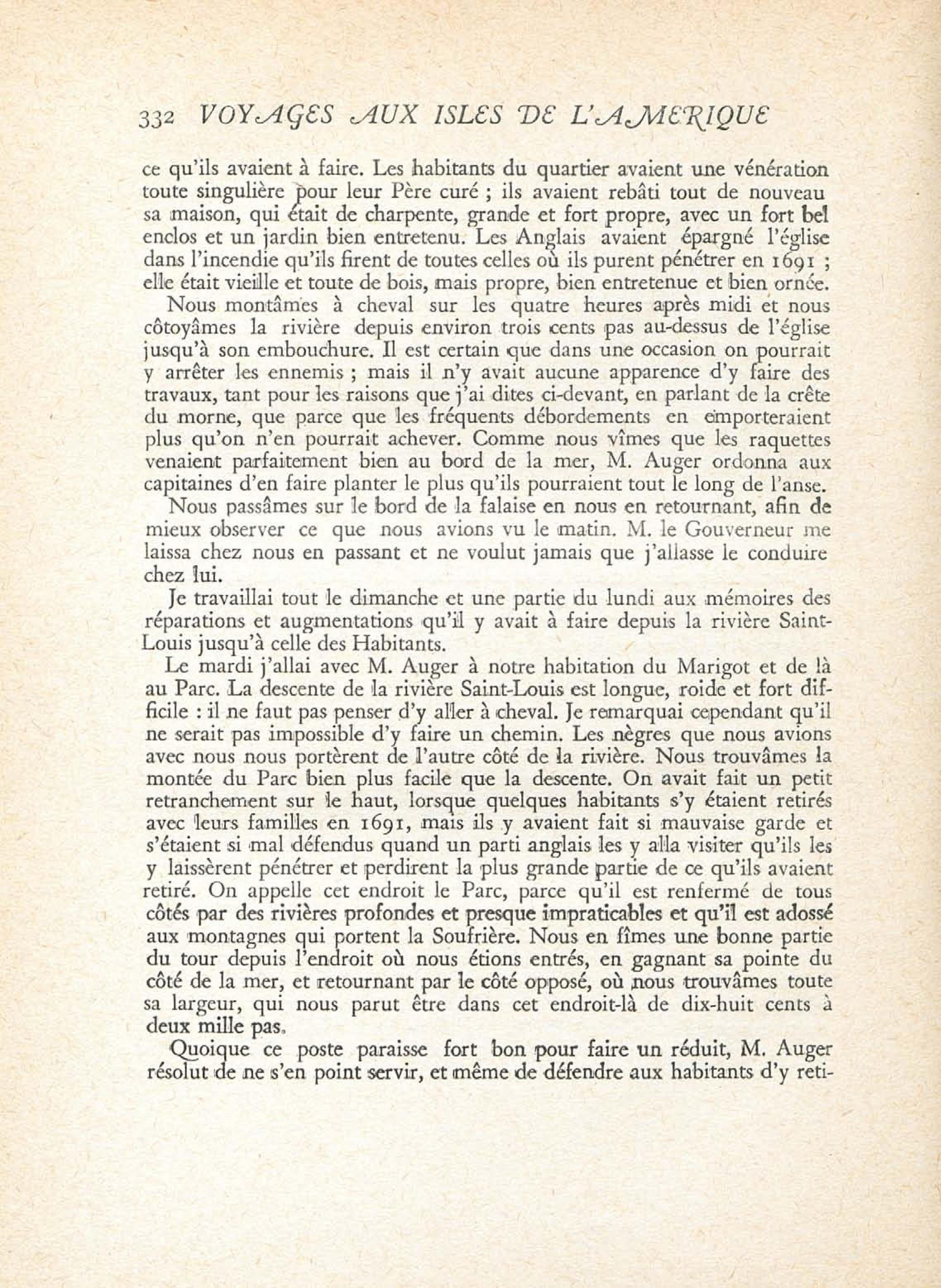 332 VOYAGES AUX ISLES DE L'AMERIQUE

ce qu'ils avaient à faire. Les habitants du quartier avaient une vénération toute singulière pour leur Père curé ; ils avaient rebâti tout de nouveau sa maison, qui était de charpente, grande et fort propre, avec un fort bel enclos et un jardin bien entretenu. Les Anglais avaient épargné l'église dans l'incendie qu'ils firent de toutes celles où ils purent pénétrer en 1691 ; elle était vieille et toute de bois, mais propre, bien entretenue et bien ornée.

Nous montâmes à cheval sur les quatre heures après midi et nous côtoyâmes la rivière depuis environ trois cents pas au-dessus de l'église jusqu'à son embouchure. Il est certain que dans une occasion on pourrait y arrêter les ennemis ; mais il n'y avait aucune apparence d'y faire des travaux, tant pour les raisons que j'ai dites ci-devant, en parlant de la crête du morne, que parce que les fréquents débordements en emporteraient plus qu'on n'en pourrait achever. Comme nous vîmes que les raquettes venaient parfaitement bien au bord de la mer, M. Auger ordonna aux capitaines d'en faire planter le plus qu'ils pourraient tout le long de l'anse.

Nous passâmes sur le bord de la falaise en nous en retournant, afin de mieux observer ce que nous avions vu le matin. M. le Gouverneur me laissa chez nous en passant et ne voulut jamais que j'allasse le conduire chez lui.

Je travaillai tout le dimanche et une partie du lundi aux mémoires des réparations et augmentations qu'il y avait à faire depuis la rivière Saint-Louis jusqu'à celle des Habitants.

Le mardi j'allai avec M. Auger à notre habitation du Marigot et de là au Parc. La descente de la rivière Saint-Louis est longue, roide et fort difficile : il ne faut pas penser d'y aller à cheval. Je remarquai cependant qu'il ne serait pas impossible d'y faire un chemin. Les nègres que nous avions avec nous nous portèrent de l'autre côté de la rivière. Nous trouvâmes la montée du Parc bien plus facile que la descente. On avait fait un petit retranchement sur le haut, lorsque quelques habitants s'y étaient retirés avec leurs familles en 1691, mais ils y avaient fait si mauvaise garde et s'étaient si mal défendus quand un parti anglais les y alla visiter qu'ils les y laissèrent pénétrer et perdirent la plus grande partie de ce qu'ils avaient retiré. On appelle cet endroit le Parc, parce qu'il est renfermé de tous côtés par des rivières profondes et presque impraticables et qu'il est adossé aux montagnes qui portent la Soufrière. Nous en fîmes une bonne partie du tour depuis l'endroit où nous étions entrés, en gagnant sa pointe du côté de la mer, et retournant par le côté opposé, où nous trouvâmes toute sa largeur, qui nous parut être dans cet endroit-là de dix-huit cents à deux mille pas.

Quoique ce poste paraisse fort bon pour faire un réduit, M. Auger résolut de ne s'en point servir, et même de défendre aux habitants d'y reti-